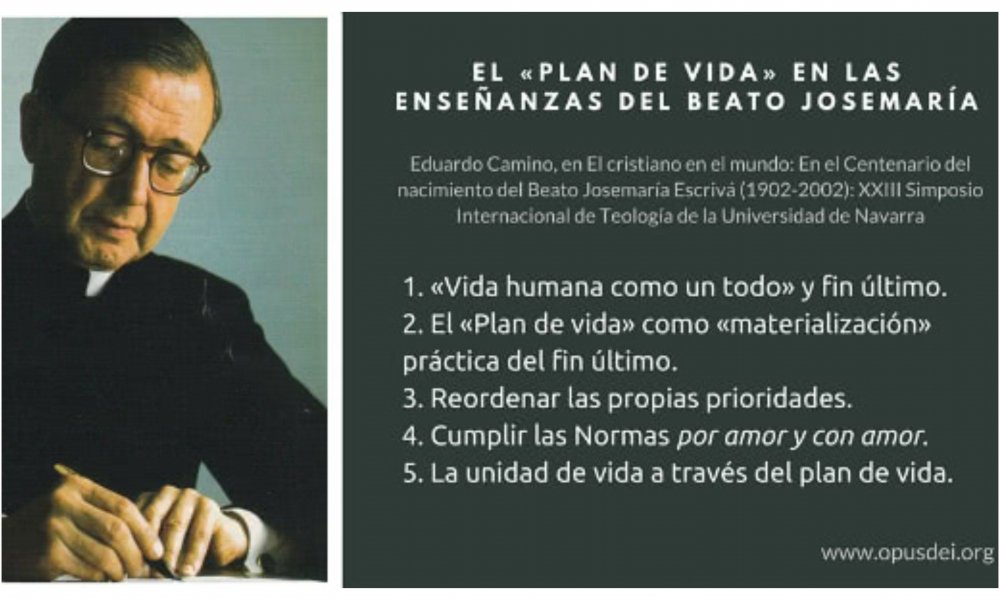 EL «PLAN DE VIDA» EN LAS ENSEÑANZAS DEL BEATO JOSEMARÍA

Eduardo Camino, en El cristiano en el mundo: En el Centenario del nacimiento del Beato Josemaría Escrivá (1902-2002): XXIII Simposio Internacional de Teología de la Universidad de Navarra

1. «Vida humana como un todo» y fin último.
2. El «Plan de vida» como «materialización» práctica del fin último.
3. Reordenar las propias prioridades.
4. Cumplir las Normas por amor y con amor.
5. La unidad de vida a través del plan de vida.

www.opusdei.org